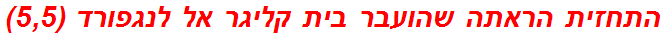 התחזית הראתה שהועבר בית קליגר אל לנגפורד (5,5)